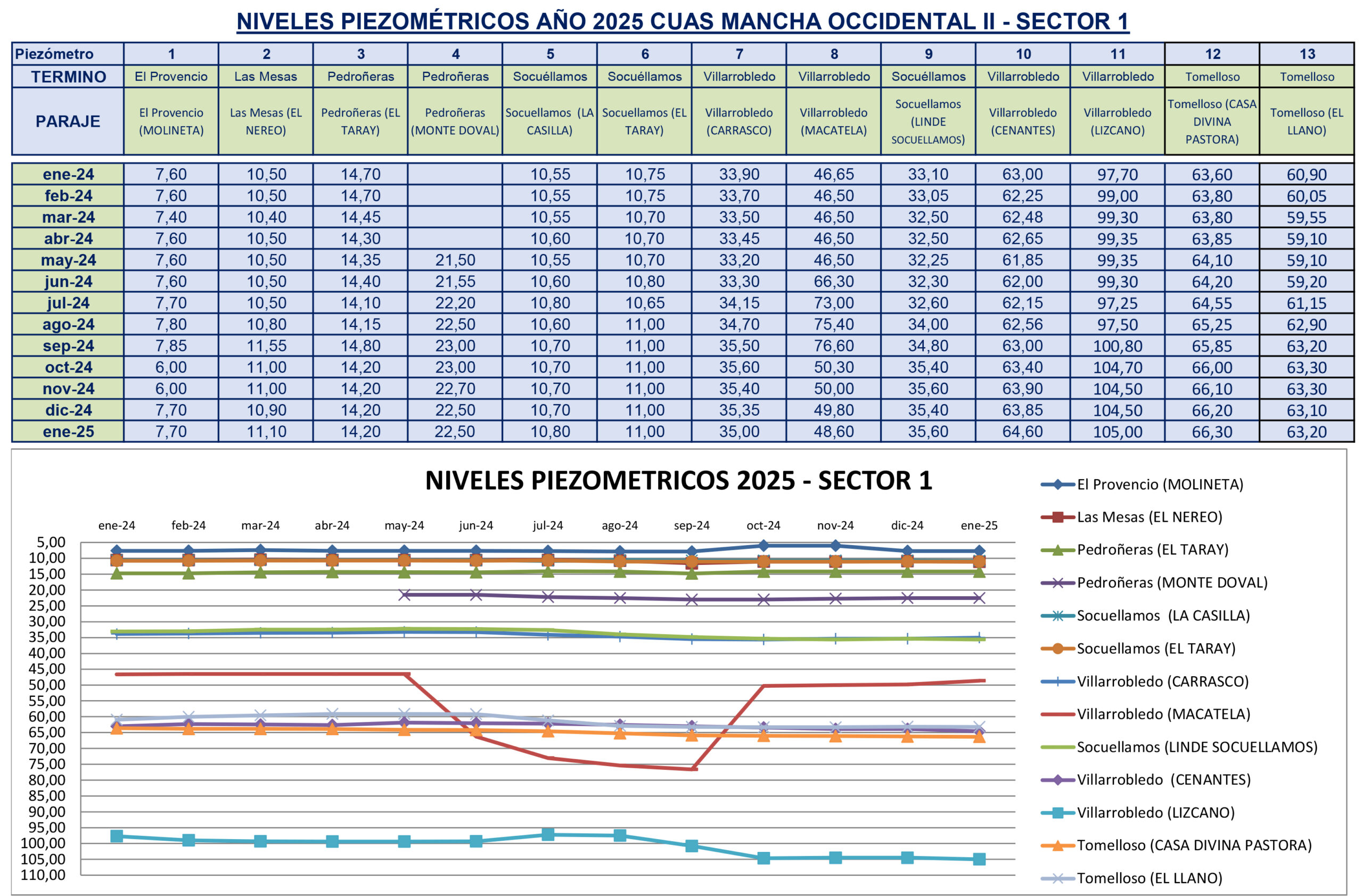 NIVELES PIEZOMÉTRICOS AÑO 2025 CUAS MANCHA OCCIDENTAL II - SECTOR 1

| Piezómetro | 1 | 2 | 3 | 4 | 5 | 6 | 7 | 8 | 9 | 10 | 11 | 12 | 13 |
|---|---|---|---|---|---|---|---|---|---|---|---|---|---|
| TERMINO | El Provencio | Las Mesas | Pedroñeras | Pedroñeras | Socuéllamos | Socuéllamos | Villarrobledo | Villarrobledo | Socuéllamos | Villarrobledo | Villarrobledo | Tomelloso | Tomelloso |
| PARAJE | El Provencio (MOLINETA) | Las Mesas (EL NEREO) | Pedroñeras (EL TARAY) | Pedroñeras (MONTE DOVAL) | Socuellamos (LA CASILLA) | Socuellamos (EL TARAY) | Villarrobledo (CARRASCO) | Villarrobledo (MACATELA) | Socuellamos (LINDE SOCUELLAMOS) | Villarrobledo (CENANTES) | Villarrobledo (LIZCANO) | Tomelloso (CASA DIVINA PASTORA) | Tomelloso (EL LLANO) |
| ene-24 | 7,60 | 10,50 | 14,70 | | 10,55 | 10,75 | 33,90 | 46,65 | 33,10 | 63,00 | 97,70 | 63,60 | 60,90 |
| feb-24 | 7,60 | 10,50 | 14,70 | | 10,55 | 10,75 | 33,70 | 46,50 | 33,05 | 62,25 | 99,00 | 63,80 | 60,05 |
| mar-24 | 7,40 | 10,40 | 14,45 | | 10,55 | 10,70 | 33,50 | 46,50 | 32,50 | 62,48 | 99,30 | 63,80 | 59,55 |
| abr-24 | 7,60 | 10,50 | 14,30 | | 10,60 | 10,70 | 33,45 | 46,50 | 32,50 | 62,65 | 99,35 | 63,85 | 59,10 |
| may-24 | 7,60 | 10,50 | 14,35 | 21,50 | 10,55 | 10,70 | 33,20 | 46,50 | 32,25 | 61,85 | 99,35 | 64,10 | 59,10 |
| jun-24 | 7,60 | 10,50 | 14,40 | 21,55 | 10,60 | 10,80 | 33,30 | 66,30 | 32,30 | 62,00 | 99,30 | 64,20 | 59,20 |
| jul-24 | 7,70 | 10,50 | 14,10 | 22,20 | 10,80 | 10,65 | 34,15 | 73,00 | 32,60 | 62,15 | 97,25 | 64,55 | 61,15 |
| ago-24 | 7,80 | 10,80 | 14,15 | 22,50 | 10,60 | 11,00 | 34,70 | 75,40 | 34,00 | 62,56 | 97,50 | 65,25 | 62,90 |
| sep-24 | 7,85 | 11,55 | 14,80 | 23,00 | 10,70 | 11,00 | 35,50 | 76,60 | 34,80 | 63,00 | 100,80 | 65,85 | 63,20 |
| oct-24 | 6,00 | 11,00 | 14,20 | 23,00 | 10,70 | 11,00 | 35,60 | 50,30 | 35,40 | 63,40 | 104,70 | 66,00 | 63,30 |
| nov-24 | 6,00 | 11,00 | 14,20 | 22,70 | 10,70 | 11,00 | 35,40 | 50,00 | 35,60 | 63,90 | 104,50 | 66,10 | 63,30 |
| dic-24 | 7,70 | 10,90 | 14,20 | 22,50 | 10,70 | 11,00 | 35,35 | 49,80 | 35,40 | 63,85 | 104,50 | 66,20 | 63,10 |
| ene-25 | 7,70 | 11,10 | 14,20 | 22,50 | 10,80 | 11,00 | 35,00 | 48,60 | 35,60 | 64,60 | 105,00 | 66,30 | 63,20 |

NIVELES PIEZOMETRICOS 2025 - SECTOR 1

ene-24 feb-24 mar-24 abr-24 may-24 jun-24 jul-24 ago-24 sep-24 oct-24 nov-24 dic-24 ene-25

5,00 10,00 15,00 20,00 25,00 30,00 35,00 40,00 45,00 50,00 55,00 60,00 65,00 70,00 75,00 80,00 85,00 90,00 95,00 100,00 105,00 110,00

El Provencio (MOLINETA)
Las Mesas (EL NEREO)
Pedroñeras (EL TARAY)
Pedroñeras (MONTE DOVAL)
Socuellamos (LA CASILLA)
Socuellamos (EL TARAY)
Villarrobledo (CARRASCO)
Villarrobledo (MACATELA)
Socuellamos (LINDE SOCUELLAMOS)
Villarrobledo (CENANTES)
Villarrobledo (LIZCANO)
Tomelloso (CASA DIVINA PASTORA)
Tomelloso (EL LLANO)